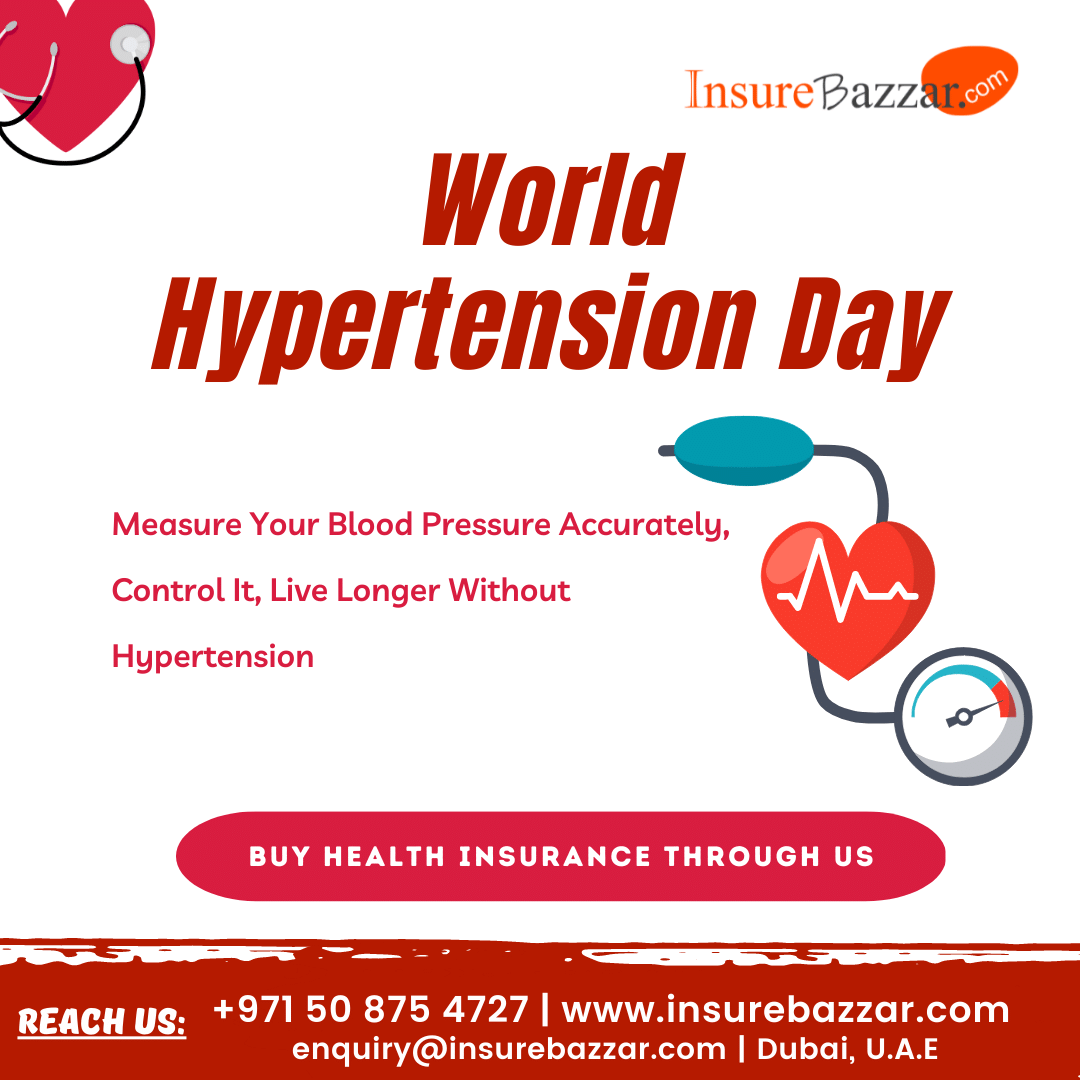 InsureBazzar.com

World Hypertension Day

Measure Your Blood Pressure Accurately, Control It, Live Longer Without Hypertension

BUY HEALTH INSURANCE THROUGH US

REACH US: +971 50 875 4727 | www.insurebazzar.com
enquiry@insurebazzar.com | Dubai, U.A.E